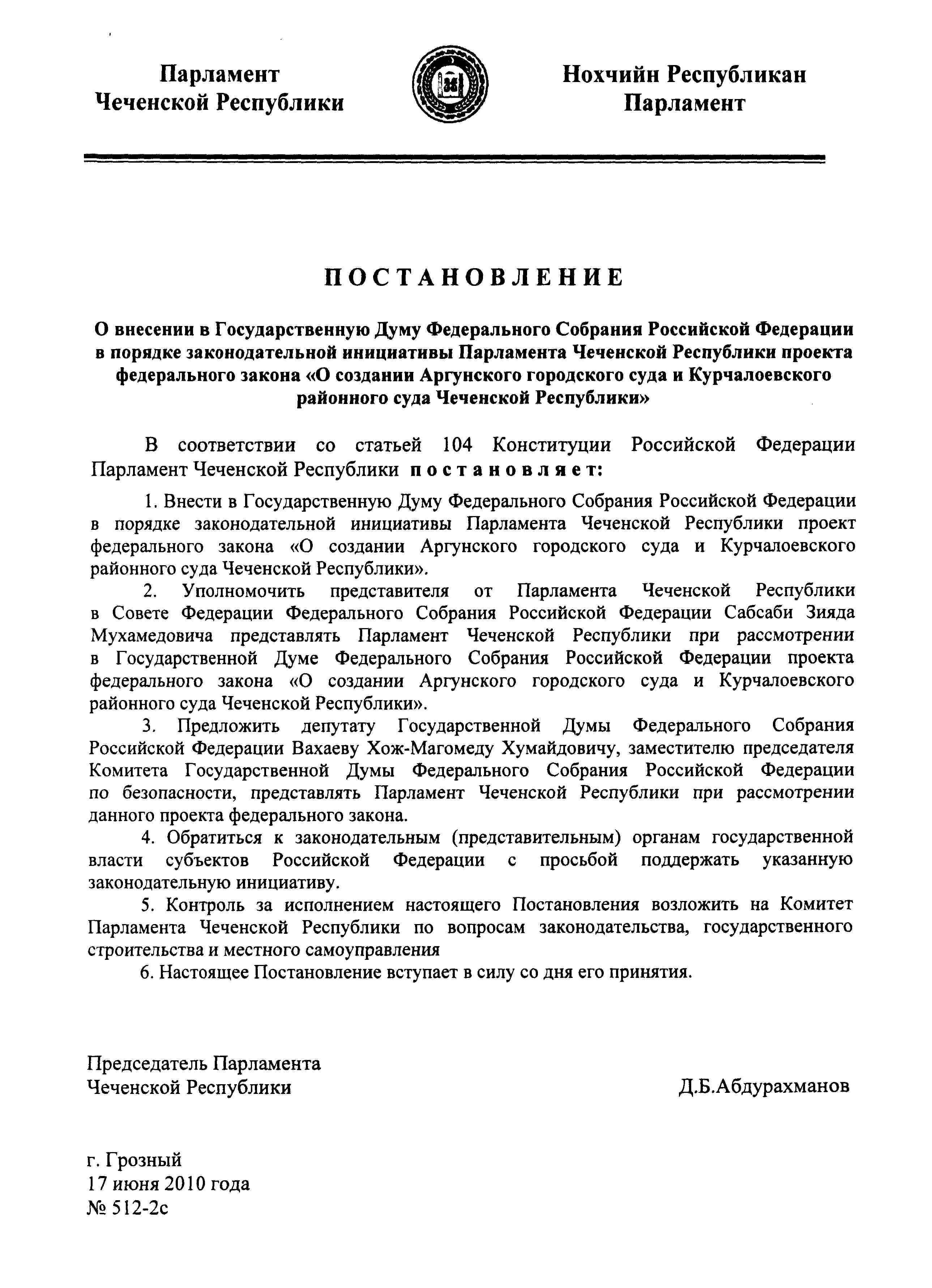 Парламент Чеченской Республики

Нохчийн Республикан Парламент

ПОСТАНОВЛЕНИЕ

О внесении в Государственную Думу Федерального Собрания Российской Федерации в порядке законодательной инициативы Парламента Чеченской Республики проекта федерального закона «О создании Аргунского городского суда и Курчалоевского районного суда Чеченской Республики»

В соответствии со статьей 104 Конституции Российской Федерации Парламент Чеченской Республики постановляет:

1. Внести в Государственную Думу Федерального Собрания Российской Федерации в порядке законодательной инициативы Парламента Чеченской Республики проект федерального закона «О создании Аргунского городского суда и Курчалоевского районного суда Чеченской Республики».

2. Уполномочить представителя от Парламента Чеченской Республики в Совете Федерации Федерального Собрания Российской Федерации Сабсаби Зияда Мухамедовича представлять Парламент Чеченской Республики при рассмотрении в Государственной Думе Федерального Собрания Российской Федерации проекта федерального закона «О создании Аргунского городского суда и Курчалоевского районного суда Чеченской Республики».

3. Предложить депутату Государственной Думы Федерального Собрания Российской Федерации Вахаеву Хож-Магомеду Хумайдовичу, заместителю председателя Комитета Государственной Думы Федерального Собрания Российской Федерации по безопасности, представлять Парламент Чеченской Республики при рассмотрении данного проекта федерального закона.

4. Обратиться к законодательным (представительным) органам государственной власти субъектов Российской Федерации с просьбой поддержать указанную законодательную инициативу.

5. Контроль за исполнением настоящего Постановления возложить на Комитет Парламента Чеченской Республики по вопросам законодательства, государственного строительства и местного самоуправления

6. Настоящее Постановление вступает в силу со дня его принятия.

Председатель Парламента Чеченской Республики

Д.Б.Абдурахманов

г. Грозный
17 июня 2010 года
№ 512-2с